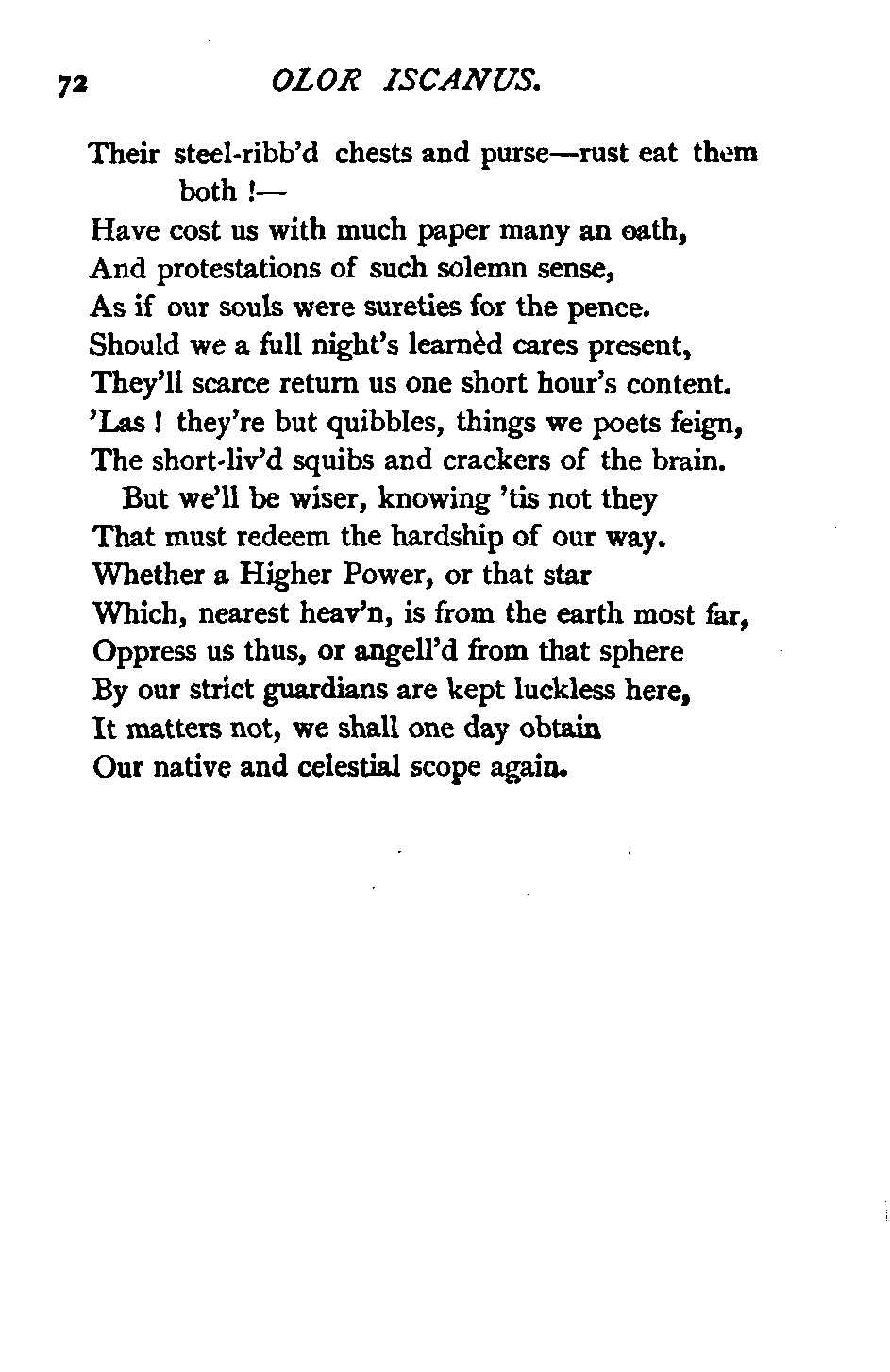 72 OLOR ISCANUS.

Their steel-ribb'd chests and purse—rust eat them both !—
Have cost us with much paper many an oath,
And protestations of such solemn sense,
As if our souls were sureties for the pence.
Should we a full night's learnèd cares present,
They'll scarce return us one short hour's content.
'Las ! they're but quibbles, things we poets feign,
The short-liv'd squibs and crackers of the brain.

But we'll be wiser, knowing 'tis not they
That must redeem the hardship of our way.
Whether a Higher Power, or that star
Which, nearest heav'n, is from the earth most far,
Oppress us thus, or angell'd from that sphere
By our strict guardians are kept luckless here,
It matters not, we shall one day obtain
Our native and celestial scope again.